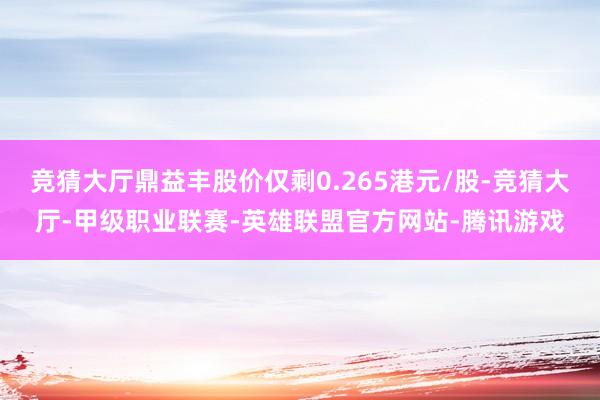 竞猜大厅鼎益丰股价仅剩0.265港元/股-竞猜大厅-甲级职业联赛-英雄联盟官方网站-腾讯游戏